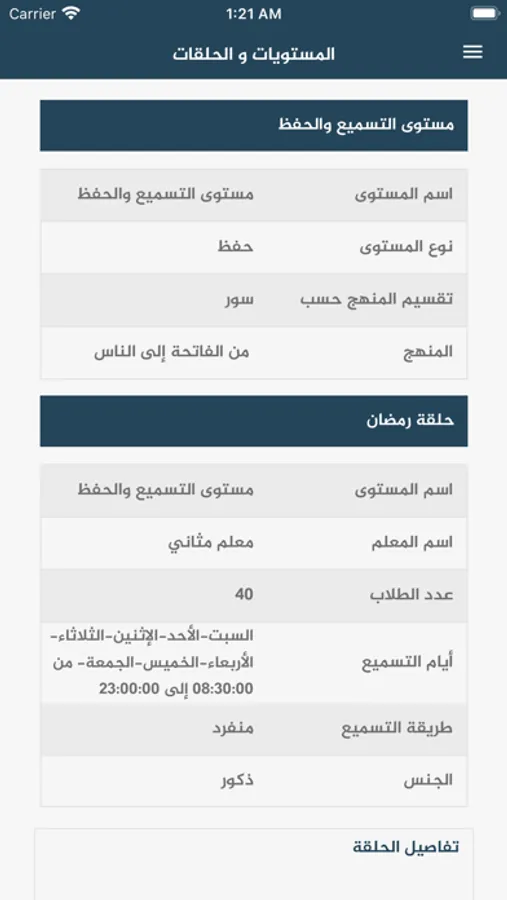 Carrier 1:21 AM

المستويات و الحلقات

مستوى التسميع والحفظ

| اسم المستوى | مستوى التسميع والحفظ |
|---|---|
| نوع المستوى | حفظ |
| تقسيم المنهج حسب | سور |
| المنهج | من الفاتحة إلى الناس |

حلقة رمضان

| اسم المستوى | مستوى التسميع والحفظ |
|---|---|
| اسم المعلم | معلم مثاني |
| عدد الطلاب | 40 |
| أيام التسميع | السبت-الأحد-الإثنين-الثلاثاء-الأربعاء-الخميس-الجمعة- من 08:30:00 إلى 23:00:00 |
| طريقة التسميع | منفرد |
| الجنس | ذكور |

تفاصيل الحلقة